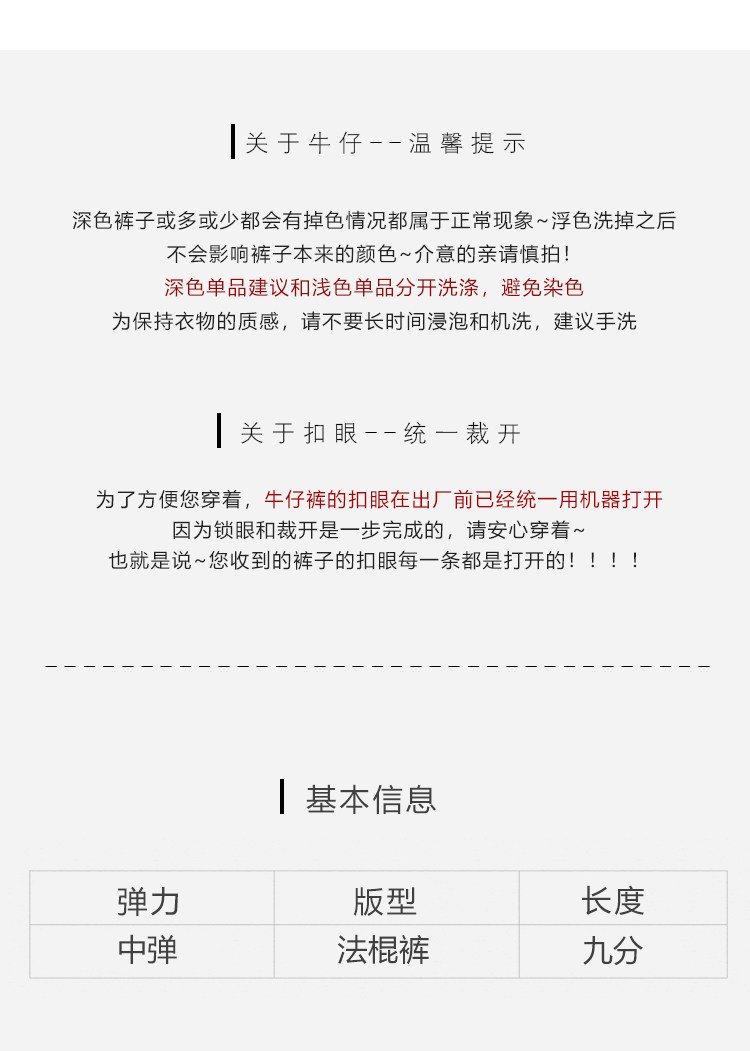 关于牛仔--温馨提示

深色裤子或多或少都会有掉色情况都属于正常现象~浮色洗掉之后
不会影响裤子本来的颜色~介意的亲请慎拍!
深色单品建议和浅色单品分开洗涤，避免染色
为保持衣物的质感，请不要长时间浸泡和机洗，建议手洗

关于扣眼--统一裁开

为了方便您穿着，牛仔裤的扣眼在出厂前已经统一用机器打开
因为锁眼和裁开是一步完成的，请安心穿着~
也就是说~您收到的裤子的扣眼每一条都是打开的！！！！

基本信息

| 弹力 | 版型 | 长度 |
|---|---|---|
| 中弹 | 法棍裤 | 九分 |